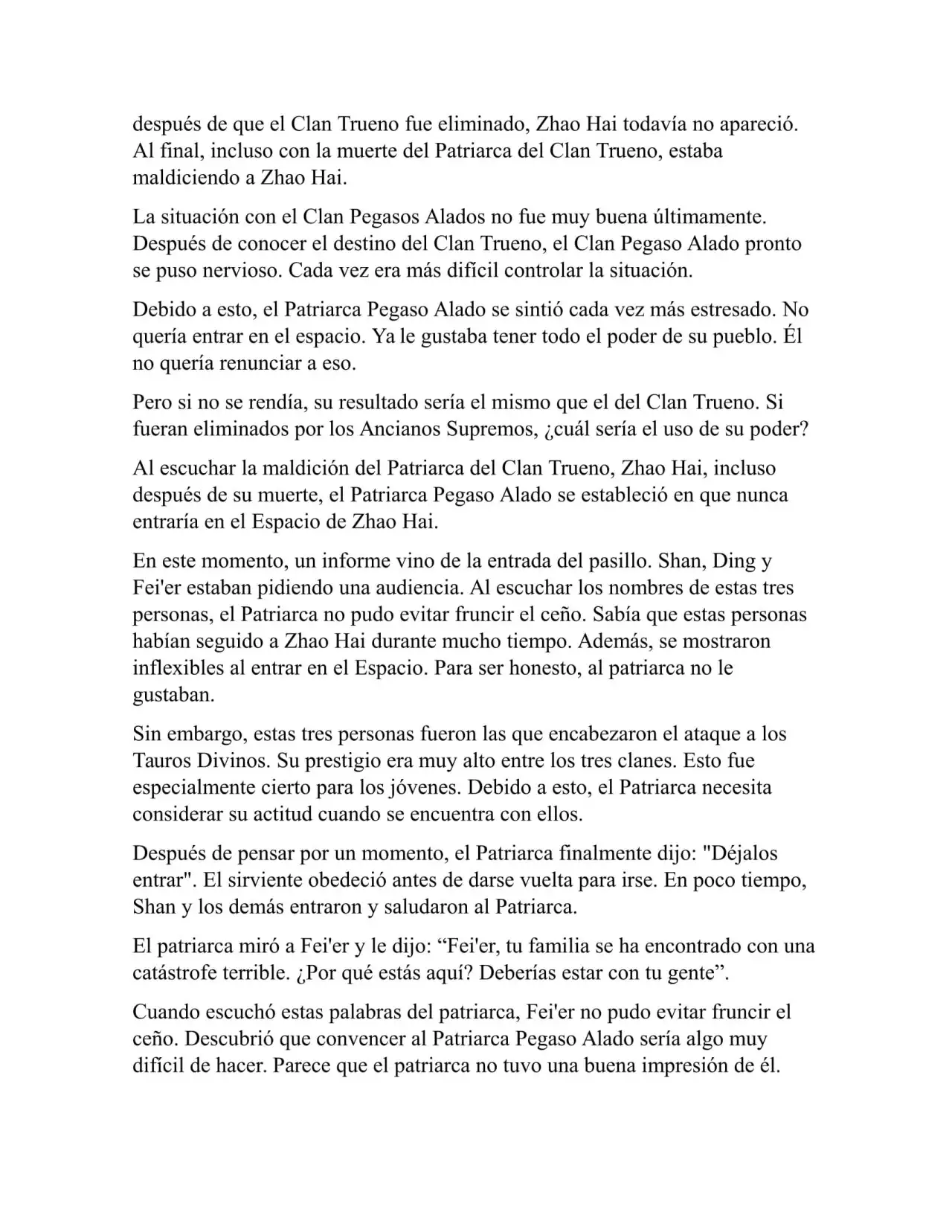 después de que el Clan Trueno fue eliminado, Zhao Hai todavía no apareció. Al final, incluso con la muerte del Patriarca del Clan Trueno, estaba maldiciendo a Zhao Hai.

La situación con el Clan Pegasos Alados no fue muy buena últimamente. Después de conocer el destino del Clan Trueno, el Clan Pegaso Alado pronto se puso nervioso. Cada vez era más difícil controlar la situación.

Debido a esto, el Patriarca Pegaso Alado se sintió cada vez más estresado. No quería entrar en el espacio. Ya le gustaba tener todo el poder de su pueblo. Él no quería renunciar a eso.

Pero si no se rendía, su resultado sería el mismo que el del Clan Trueno. Si fueran eliminados por los Ancianos Supremos, ¿cuál sería el uso de su poder?

Al escuchar la maldición del Patriarca del Clan Trueno, Zhao Hai, incluso después de su muerte, el Patriarca Pegaso Alado se estableció en que nunca entraría en el Espacio de Zhao Hai.

En este momento, un informe vino de la entrada del pasillo. Shan, Ding y Fei'er estaban pidiendo una audiencia. Al escuchar los nombres de estas tres personas, el Patriarca no pudo evitar fruncir el ceño. Sabía que estas personas habían seguido a Zhao Hai durante mucho tiempo. Además, se mostraron inflexibles al entrar en el Espacio. Para ser honesto, al patriarca no le gustaban.

Sin embargo, estas tres personas fueron las que encabezaron el ataque a los Tauros Divinos. Su prestigio era muy alto entre los tres clanes. Esto fue especialmente cierto para los jóvenes. Debido a esto, el Patriarca necesita considerar su actitud cuando se encuentra con ellos.

Después de pensar por un momento, el Patriarca finalmente dijo: "Déjalos entrar". El sirviente obedeció antes de darse vuelta para irse. En poco tiempo, Shan y los demás entraron y saludaron al Patriarca.

El patriarca miró a Fei'er y le dijo: “Fei'er, tu familia se ha encontrado con una catástrofe terrible. ¿Por qué estás aquí? Deberías estar con tu gente”.

Cuando escuchó estas palabras del patriarca, Fei'er no pudo evitar fruncir el ceño. Descubrió que convencer al Patriarca Pegaso Alado sería algo muy difícil de hacer. Parece que el patriarca no tuvo una buena impresión de él.